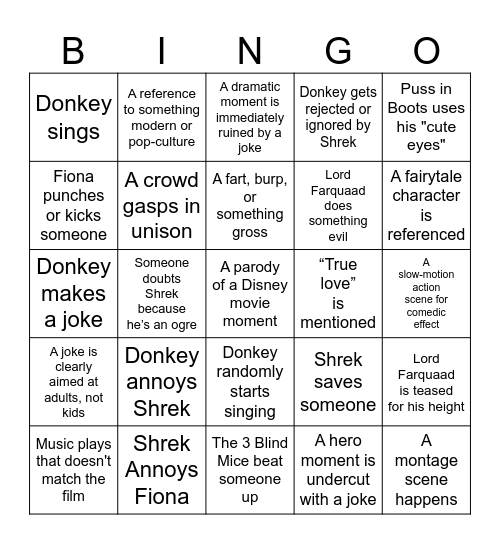 | B | I | N | G | O |
|---|---|---|---|---|
| Donkey sings | A reference to something modern or pop-culture | A dramatic moment is immediately ruined by a joke | Donkey gets rejected or ignored by Shrek | Puss in Boots uses his "cute eyes" |
| Fiona punches or kicks someone | A crowd gasps in unison | A fart, burp, or something gross | Lord Farquaad does something evil | A fairytale character is referenced |
| Donkey makes a joke | Someone doubts Shrek because he's an ogre | A parody of a Disney movie moment | “True love” is mentioned | A slow-motion action scene for comedic effect |
| A joke is clearly aimed at adults, not kids | Donkey annoys Shrek | Donkey randomly starts singing | Shrek saves someone | Lord Farquaad is teased for his height |
| Music plays that doesn't match the film | Shrek Annoys Fiona | The 3 Blind Mice beat someone up | A hero moment is undercut with a joke | A montage scene happens |